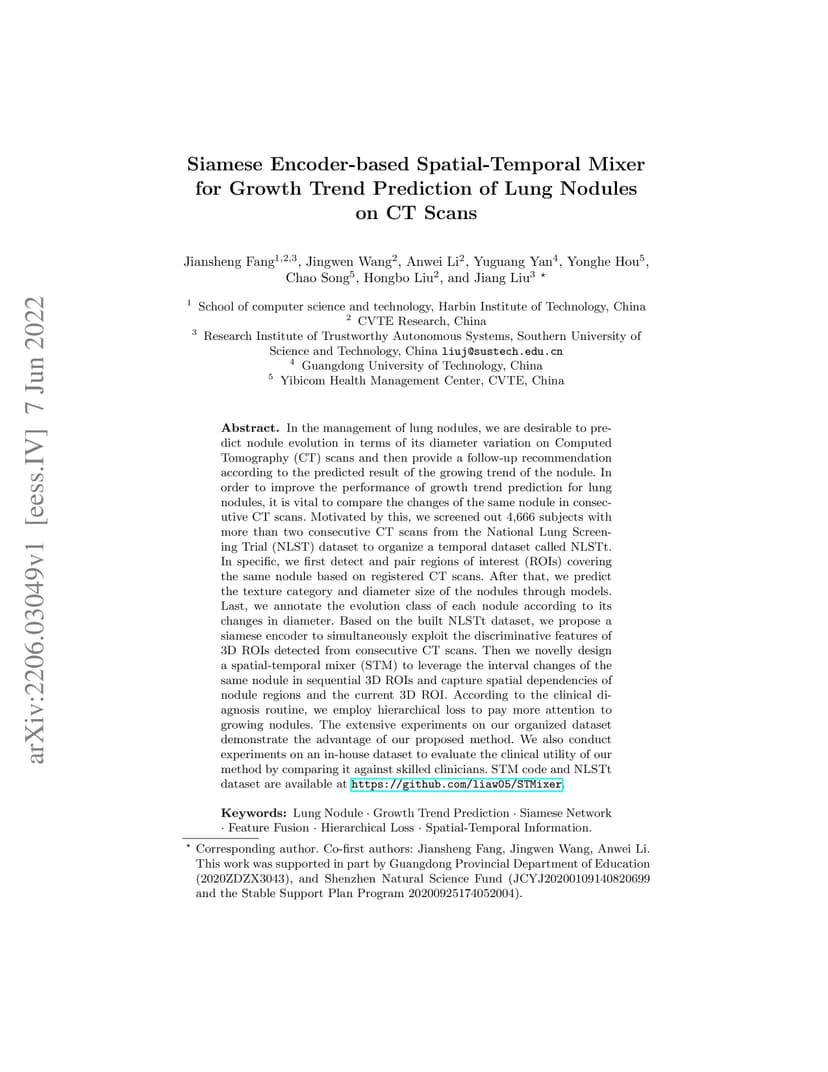 arXiv:2206.03049v1 [eess.IV] 7 Jun 2022

Siamese Encoder-based Spatial-Temporal Mixer for Growth Trend Prediction of Lung Nodules on CT Scans

Jiansheng Fang$^{1,2,3}$, Jingwen Wang$^{2}$, Anwei Li$^{2}$, Yuguang Yan$^{4}$, Yonghe Hou$^{5}$, Chao Song$^{5}$, Hongbo Liu$^{2}$, and Jiang Liu$^{3}$ $^{\star}$

$^{1}$ School of computer science and technology, Harbin Institute of Technology, China
$^{2}$ CVTE Research, China
$^{3}$ Research Institute of Trustworthy Autonomous Systems, Southern University of Science and Technology, China liuj@sustech.edu.cn
$^{4}$ Guangdong University of Technology, China
$^{5}$ Yibicom Health Management Center, CVTE, China

Abstract. In the management of lung nodules, we are desirable to predict nodule evolution in terms of its diameter variation on Computed Tomography (CT) scans and then provide a follow-up recommendation according to the predicted result of the growing trend of the nodule. In order to improve the performance of growth trend prediction for lung nodules, it is vital to compare the changes of the same nodule in consecutive CT scans. Motivated by this, we screened out 4,666 subjects with more than two consecutive CT scans from the National Lung Screening Trial (NLST) dataset to organize a temporal dataset called NLSTt. In specific, we first detect and pair regions of interest (ROIs) covering the same nodule based on registered CT scans. After that, we predict the texture category and diameter size of the nodules through models. Last, we annotate the evolution class of each nodule according to its changes in diameter. Based on the built NLSTt dataset, we propose a siamese encoder to simultaneously exploit the discriminative features of 3D ROIs detected from consecutive CT scans. Then we novelly design a spatial-temporal mixer (STM) to leverage the interval changes of the same nodule in sequential 3D ROIs and capture spatial dependencies of nodule regions and the current 3D ROI. According to the clinical diagnosis routine, we employ hierarchical loss to pay more attention to growing nodules. The extensive experiments on our organized dataset demonstrate the advantage of our proposed method. We also conduct experiments on an in-house dataset to evaluate the clinical utility of our method by comparing it against skilled clinicians. STM code and NLSTt dataset are available at https://github.com/liaw05/STMixer.

Keywords: Lung Nodule · Growth Trend Prediction · Siamese Network · Feature Fusion · Hierarchical Loss · Spatial-Temporal Information.

$^{\star}$ Corresponding author. Co-first authors: Jiansheng Fang, Jingwen Wang, Anwei Li. This work was supported in part by Guangdong Provincial Department of Education (2020ZDZX3043), and Shenzhen Natural Science Fund (JCYJ20200109140820699 and the Stable Support Plan Program 20200925174052004).